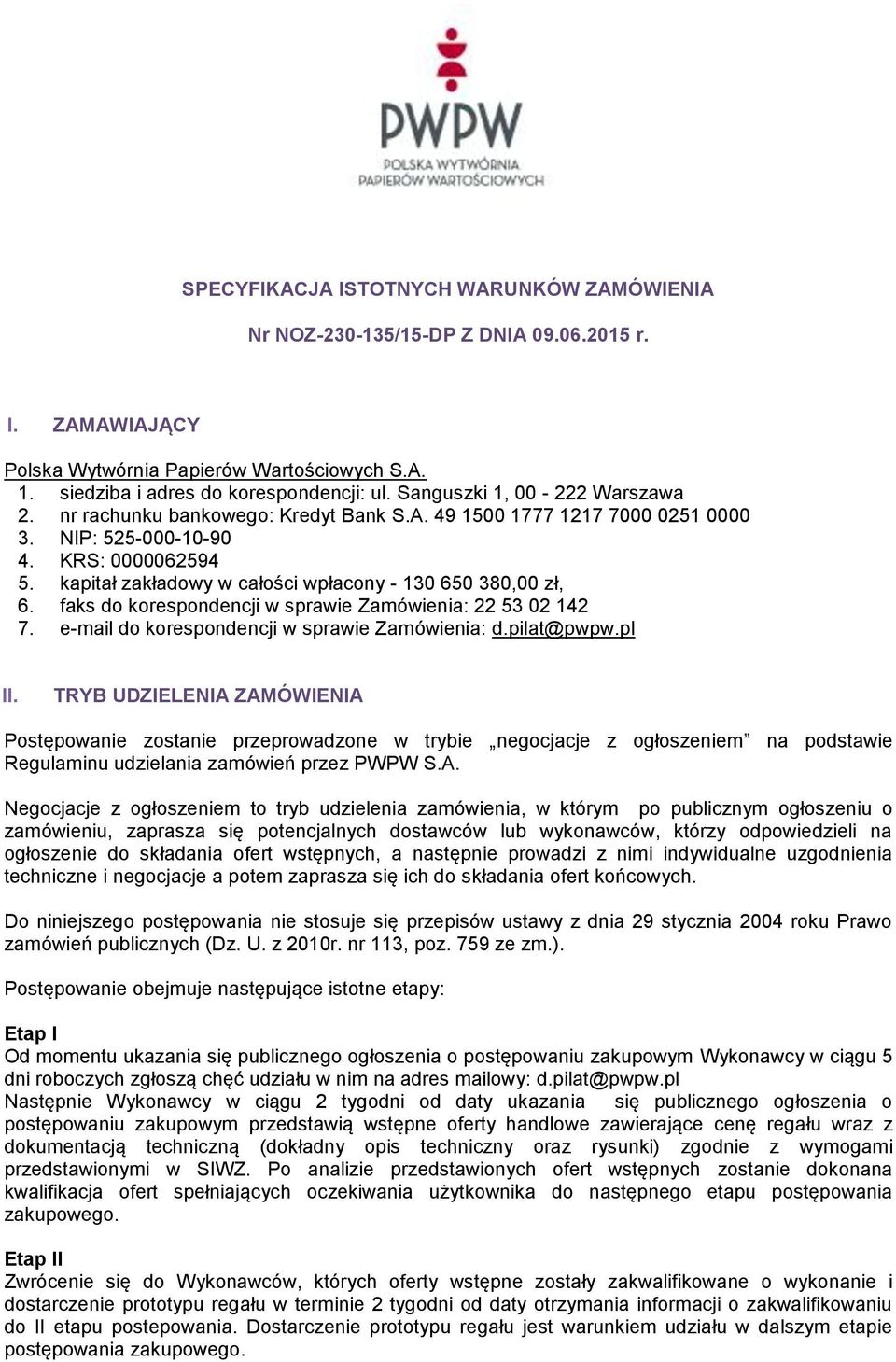 PWPW
POLSKA WYTWÓRNIA PAPIERÓW WARTOŚCIOWYCH

SPECYFIKACJA ISTOTNYCH WARUNKÓW ZAMÓWIENIA

Nr NOZ-230-135/15-DP Z DNIA 09.06.2015 r.

I. ZAMAWIAJĄCY

Polska Wytwórnia Papierów Wartościowych S.A.
1. siedziba i adres do korespondencji: ul. Sanguszki 1, 00 - 222 Warszawa
2. nr rachunku bankowego: Kredyt Bank S.A. 49 1500 1777 1217 7000 0251 0000
3. NIP: 525-000-10-90
4. KRS: 0000062594
5. kapitał zakładowy w całości wpłacony - 130 650 380,00 zł,
6. faks do korespondencji w sprawie Zamówienia: 22 53 02 142
7. e-mail do korespondencji w sprawie Zamówienia: d.pilat@pwpw.pl

II. TRYB UDZIELENIA ZAMÓWIENIA

Postępowanie zostanie przeprowadzone w trybie „negocjacje z ogłoszeniem” na podstawie Regulaminu udzielania zamówień przez PWPW S.A.

Negocjacje z ogłoszeniem to tryb udzielenia zamówienia, w którym po publicznym ogłoszeniu o zamówieniu, zaprasza się potencjalnych dostawców lub wykonawców, którzy odpowiedzieli na ogłoszenie do składania ofert wstępnych, a następnie prowadzi z nimi indywidualne uzgodnienia techniczne i negocjacje a potem zaprasza się ich do składania ofert końcowych.

Do niniejszego postępowania nie stosuje się przepisów ustawy z dnia 29 stycznia 2004 roku Prawo zamówień publicznych (Dz. U. z 2010r. nr 113, poz. 759 ze zm.).

Postępowanie obejmuje następujące istotne etapy:

Etap I
Od momentu ukazania się publicznego ogłoszenia o postępowaniu zakupowym Wykonawcy w ciągu 5 dni roboczych zgłoszą chęć udziału w nim na adres mailowy: d.pilat@pwpw.pl
Następnie Wykonawcy w ciągu 2 tygodni od daty ukazania się publicznego ogłoszenia o postępowaniu zakupowym przedstawią wstępne oferty handlowe zawierające cenę regału wraz z dokumentacją techniczną (dokładny opis techniczny oraz rysunki) zgodnie z wymogami przedstawionymi w SIWZ. Po analizie przedstawionych ofert wstępnych zostanie dokonana kwalifikacja ofert spełniających oczekiwania użytkownika do następnego etapu postępowania zakupowego.

Etap II
Zwrócenie się do Wykonawców, których oferty wstępne zostały zakwalifikowane o wykonanie i dostarczenie prototypu regału w terminie 2 tygodni od daty otrzymania informacji o zakwalifikowaniu do II etapu postepowania. Dostarczenie prototypu regału jest warunkiem udziału w dalszym etapie postępowania zakupowego.